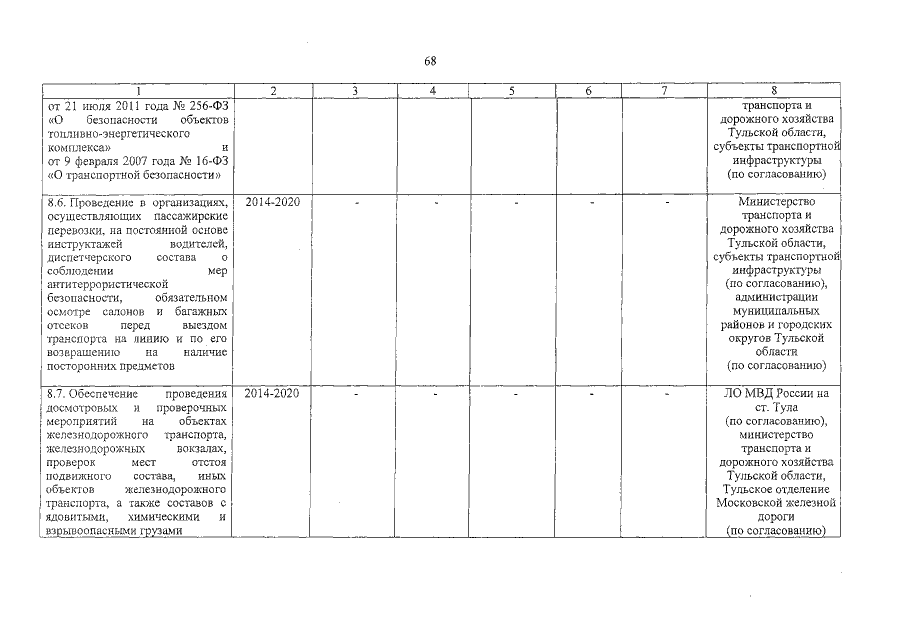 68

| 1 | 2 | 3 | 4 | 5 | 6 | 7 | 8 |
|---|---|---|---|---|---|---|---|
| от 21 июля 2011 года № 256-ФЗ «О безопасности объектов топливно-энергетического комплекса» и от 9 февраля 2007 года № 16-ФЗ «О транспортной безопасности» | | | | | | | транспорта и дорожного хозяйства Тульской области, субъекты транспортной инфраструктуры (по согласованию) |
| 8.6. Проведение в организациях, осуществляющих пассажирские перевозки, на постоянной основе инструктажей водителей, диспетчерского состава о соблюдении мер антитеррористической безопасности, обязательном осмотре салонов и багажных отсеков перед выездом транспорта на линию и по его возвращению на наличие посторонних предметов | 2014-2020 | - | - | - | - | - | Министерство транспорта и дорожного хозяйства Тульской области, субъекты транспортной инфраструктуры (по согласованию), администрации муниципальных районов и городских округов Тульской области (по согласованию) |
| 8.7. Обеспечение проведения досмотровых и проверочных мероприятий на объектах железнодорожного транспорта, железнодорожных вокзалах, проверок мест отстоя подвижного состава, иных объектов железнодорожного транспорта, а также составов с ядовитыми, химическими и взрывоопасными грузами | 2014-2020 | - | - | - | - | - | ЛО МВД России на ст. Тула (по согласованию), министерство транспорта и дорожного хозяйства Тульской области, Тульское отделение Московской железной дороги (по согласованию) |